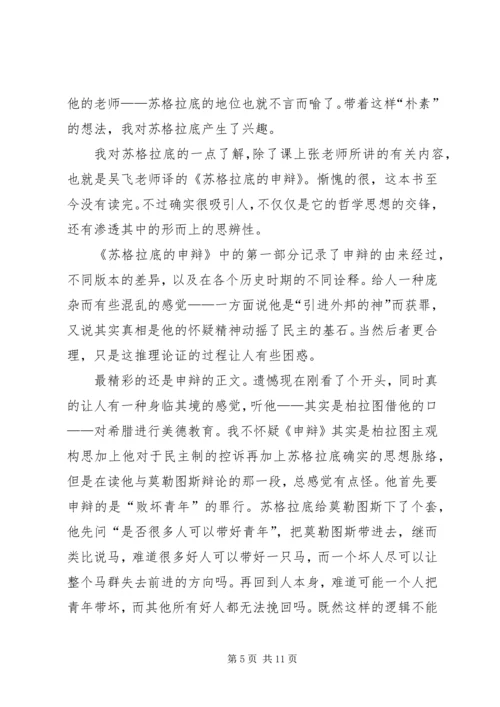 他的老师——苏格拉底的地位也就不言而喻了。带着这样“朴素”的想法，我对苏格拉底产生了兴趣。

我对苏格拉底的一点了解，除了课上张老师所讲的有关内容，也就是吴飞老师译的《苏格拉底的申辩》。惭愧的很，这本书至今没有读完。不过确实很吸引人，不仅仅是它的哲学思想的交锋，还有渗透其中的形而上的思辨性。

《苏格拉底的申辩》中的第一部分记录了申辩的由来经过，不同版本的差异，以及在各个历史时期的不同诠释。给人一种庞杂而有些混乱的感觉——一方面说他是“引进外邦的神”而获罪，又说其实真相是他的怀疑精神动摇了民主的基石。当然后者更合理，只是这推理论证的过程让人有些困惑。

最精彩的还是申辩的正文。遗憾现在刚看了个开头，同时真的让人有一种身临其境的感觉，听他——其实是柏拉图借他的口——对希腊进行美德教育。我不怀疑《申辩》其实是柏拉图主观构思加上他对于民主制的控诉再加上苏格拉底确实的思想脉络，但是在读他与莫勒图斯辩论的那一段，总感觉有点怪。他首先要申辩的是“败坏青年”的罪行。苏格拉底给莫勒图斯下了个套，他先问“是否很多人可以带好青年”，把莫勒图斯带进去，继而类比说马，难道很多好人可以带好一只马，而一个坏人尽可以让整个马群失去前进的方向吗。再回到人本身，难道可能一个人把青年带坏，而其他所有好人都无法挽回吗。既然这样的逻辑不能

第 5 页 共 11 页